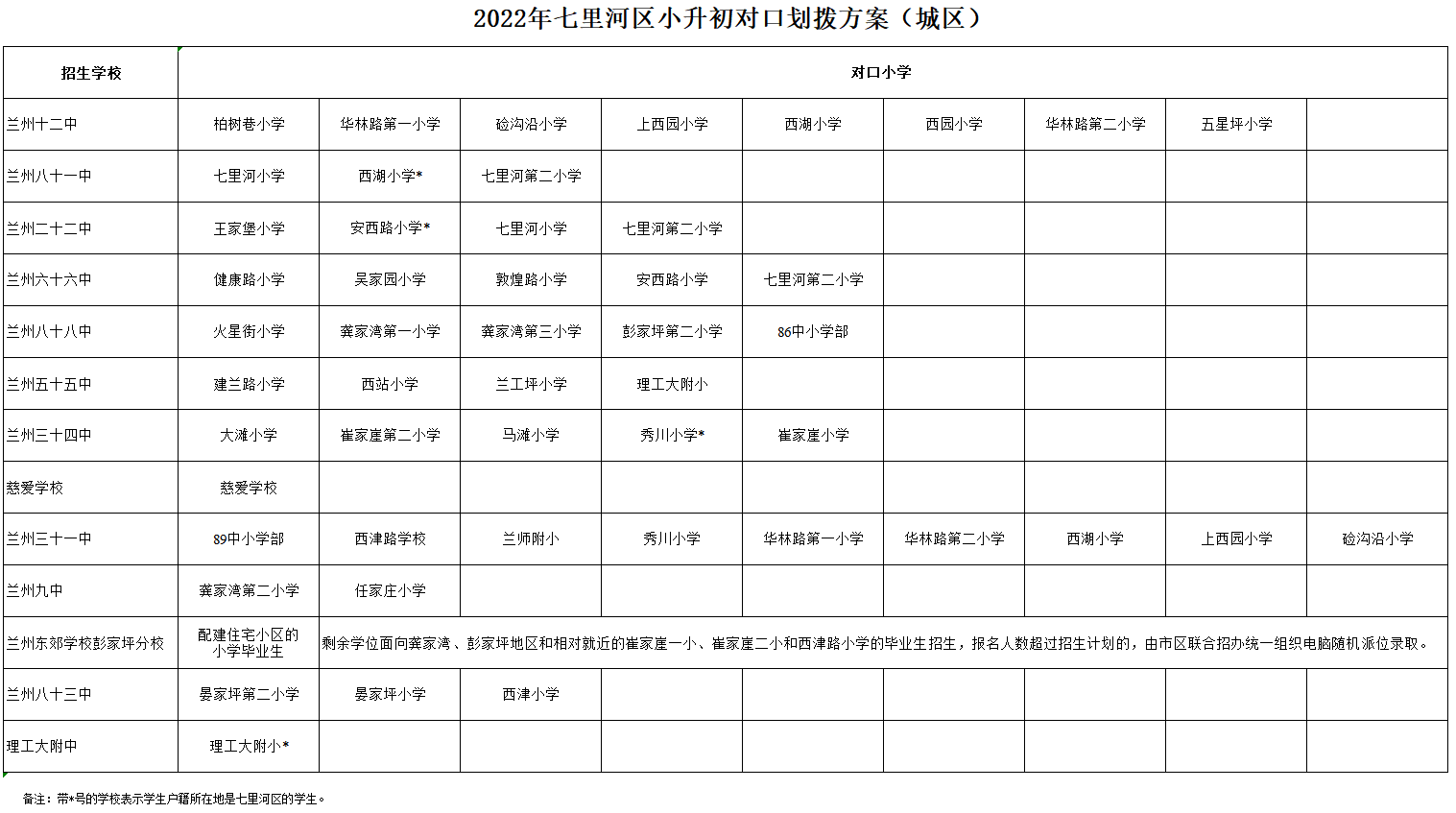 2022年七里河区小升初对口划拨方案（城区）

| 招生学校 | 对口小学 | | | | | | | | |
|---|---|---|---|---|---|---|---|---|---|
| 兰州十二中 | 柏树巷小学 | 华林路第一小学 | 硷沟沿小学 | 上西园小学 | 西湖小学 | 西园小学 | 华林路第二小学 | 五星坪小学 | |
| 兰州八十一中 | 七里河小学 | 西湖小学* | 七里河第二小学 | | | | | | |
| 兰州二十二中 | 王家堡小学 | 安西路小学* | 七里河小学 | 七里河第二小学 | | | | | |
| 兰州六十六中 | 健康路小学 | 吴家园小学 | 敦煌路小学 | 安西路小学 | 七里河第二小学 | | | | |
| 兰州八十八中 | 火星街小学 | 龚家湾第一小学 | 龚家湾第三小学 | 彭家坪第二小学 | 86中小学部 | | | | |
| 兰州五十五中 | 建兰路小学 | 西站小学 | 兰工坪小学 | 理工大附小 | | | | | |
| 兰州三十四中 | 大滩小学 | 崔家崖第二小学 | 马滩小学 | 秀川小学* | 崔家崖小学 | | | | |
| 慈爱学校 | 慈爱学校 | | | | | | | | |
| 兰州三十一中 | 89中小学部 | 西津路学校 | 兰师附小 | 秀川小学 | 华林路第一小学 | 华林路第二小学 | 西湖小学 | 上西园小学 | 硷沟沿小学 |
| 兰州九中 | 龚家湾第二小学 | 任家庄小学 | | | | | | | |
| 兰州东郊学校彭家坪分校 | 配建住宅小区的小学毕业生 | 剩余学位面向龚家湾、彭家坪地区和相对就近的崔家崖一小、崔家崖二小和西津路小学的毕业生招生，报名人数超过招生计划的，由市区联合招办统一组织电脑随机派位录取。 | | | | | | | |
| 兰州八十三中 | 晏家坪第二小学 | 晏家坪小学 | 西津小学 | | | | | | |
| 理工大附中 | 理工大附小* | | | | | | | | |

备注：带*号的学校表示学生户籍所在地是七里河区的学生。